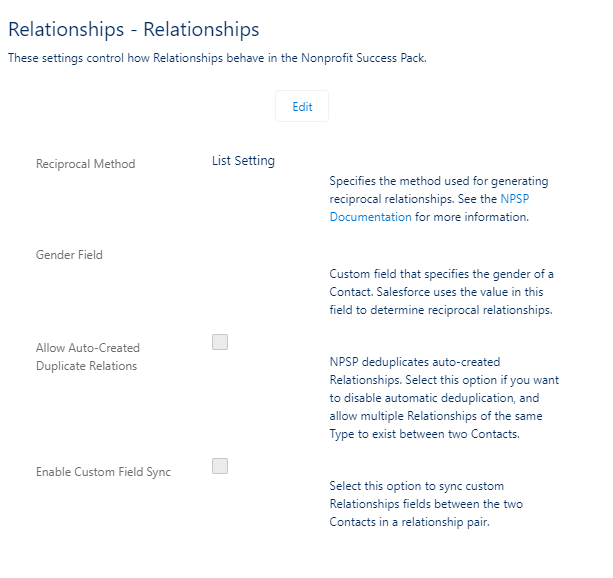 Relationships - Relationships

These settings control how Relationships behave in the Nonprofit Success Pack.

Edit

Reciprocal Method

List Setting

Specifies the method used for generating reciprocal relationships. See the NPSP Documentation for more information.

Gender Field

Custom field that specifies the gender of a Contact. Salesforce uses the value in this field to determine reciprocal relationships.

Allow Auto-Created Duplicate Relations

NPSP deduplicates auto-created Relationships. Select this option if you want to disable automatic deduplication, and allow multiple Relationships of the same Type to exist between two Contacts.

Enable Custom Field Sync

Select this option to sync custom Relationships fields between the two Contacts in a relationship pair.